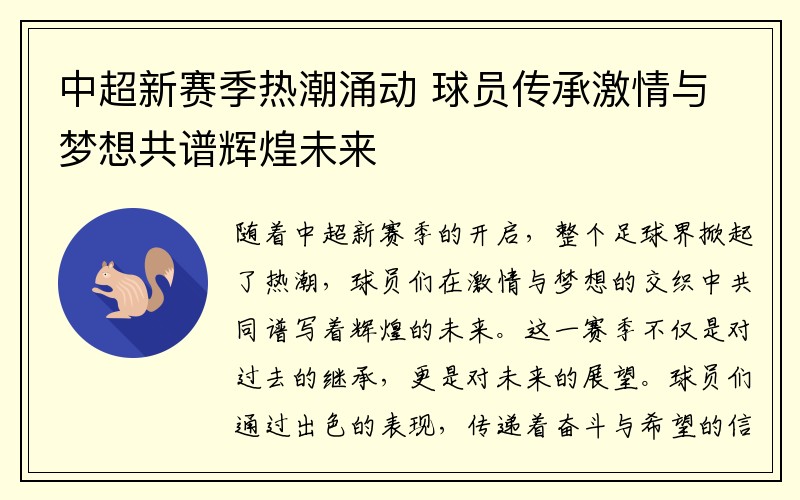 中超新赛季热潮涌动 球员传承激情与梦想共谱辉煌未来

随着中超新赛季的开启，整个足球界掀起了热潮，球员们在激情与梦想的交织中共同谱写着辉煌的未来。这一赛季不仅是对过去的继承，更是对未来的展望。球员们通过出色的表现，传递着奋斗与希望的信